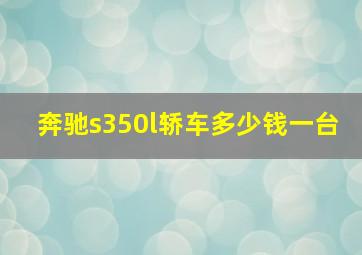 奔驰s350l轿车多少钱一台